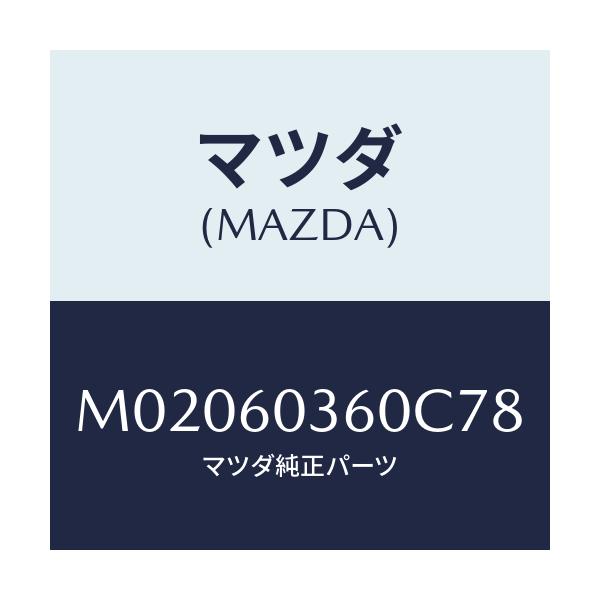 マツダ
(MAZDA)

M02060360C78
マツダ純正パーツ